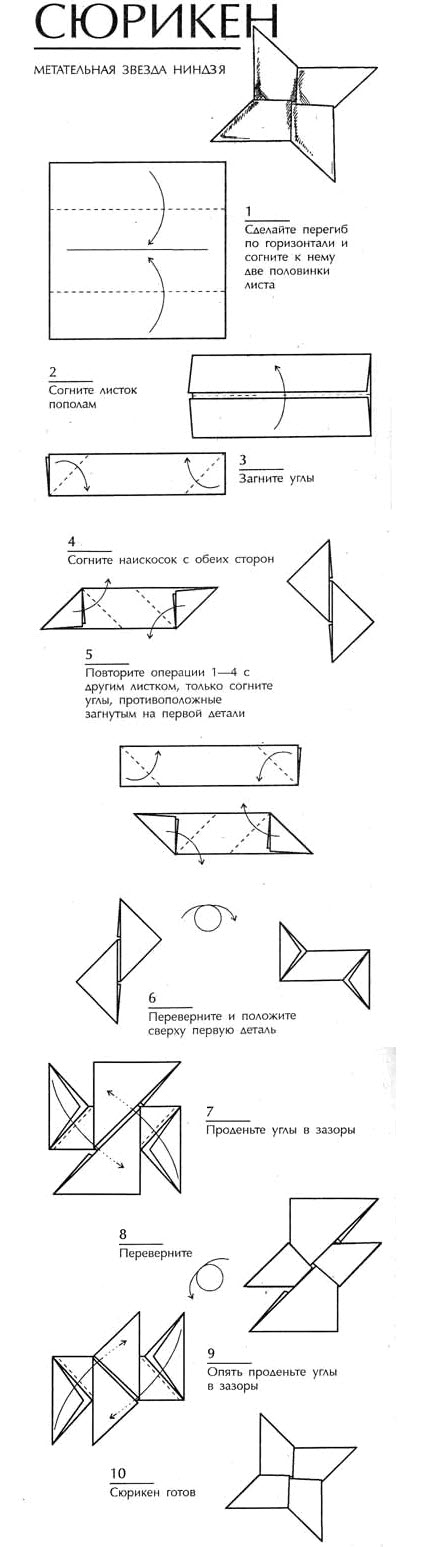 СЮРИКЕН

МЕТАТЕЛЬНАЯ ЗВЕЗДА НИНДЗЯ

1
Сделайте перегиб по горизонтали и согните к нему две половинки листа

2
Согните листок пополам

3
Загните углы

4
Согните наискосок с обеих сторон

5
Повторите операции 1—4 с другим листком, только согните углы, противоположные загнутым на первой детали

6
Переверните и положите сверху первую деталь

7
Проденьте углы в зазоры

8
Переверните

9
Опять проденьте углы в зазоры

10
Сюрикен готов